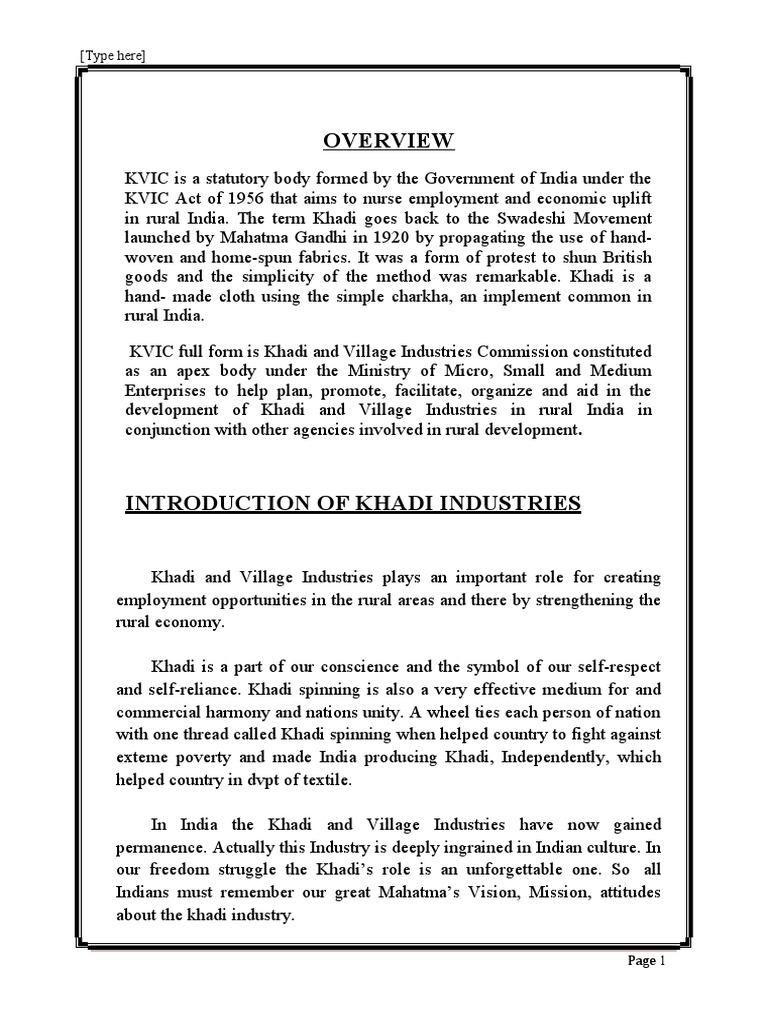 [Type here]

OVERVIEW

KVIC is a statutory body formed by the Government of India under the KVIC Act of 1956 that aims to nurse employment and economic uplift in rural India. The term Khadi goes back to the Swadeshi Movement launched by Mahatma Gandhi in 1920 by propagating the use of hand-woven and home-spun fabrics. It was a form of protest to shun British goods and the simplicity of the method was remarkable. Khadi is a hand- made cloth using the simple charkha, an implement common in rural India.

KVIC full form is Khadi and Village Industries Commission constituted as an apex body under the Ministry of Micro, Small and Medium Enterprises to help plan, promote, facilitate, organize and aid in the development of Khadi and Village Industries in rural India in conjunction with other agencies involved in rural development.

INTRODUCTION OF KHADI INDUSTRIES

Khadi and Village Industries plays an important role for creating employment opportunities in the rural areas and there by strengthening the rural economy.

Khadi is a part of our conscience and the symbol of our self-respect and self-reliance. Khadi spinning is also a very effective medium for and commercial harmony and nations unity. A wheel ties each person of nation with one thread called Khadi spinning when helped country to fight against exteme poverty and made India producing Khadi, Independently, which helped country in dvpt of textile.

In India the Khadi and Village Industries have now gained permanence. Actually this Industry is deeply ingrained in Indian culture. In our freedom struggle the Khadi's role is an unforgettable one. So all Indians must remember our great Mahatma's Vision, Mission, attitudes about the khadi industry.

Page 1